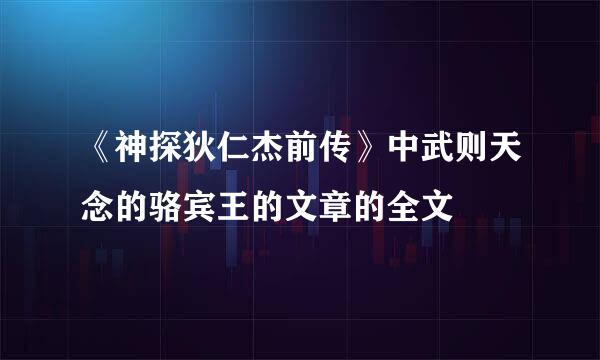 《神探狄仁杰前传》中武则天念的骆宾王的文章的全文